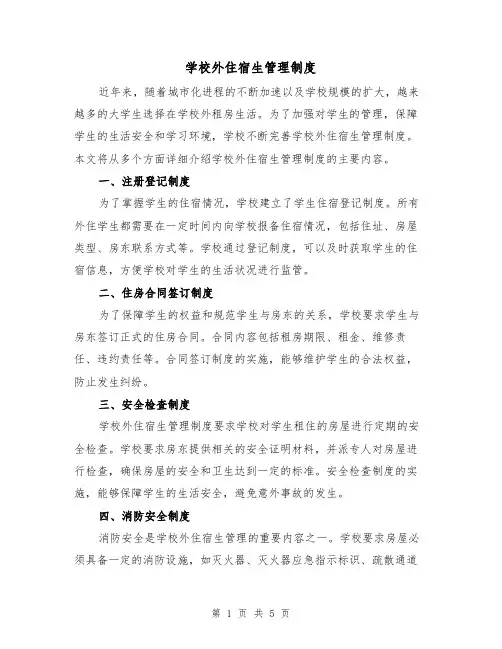 学校外住宿生管理制度

近年来，随着城市化进程的不断加速以及学校规模的扩大，越来越多的大学生选择在学校外租房生活。为了加强对学生的管理，保障学生的生活安全和学习环境，学校不断完善学校外住宿生管理制度。本文将从多个方面详细介绍学校外住宿生管理制度的主要内容。

一、注册登记制度

为了掌握学生的住宿情况，学校建立了学生住宿登记制度。所有外住学生都需要在一定时间内向学校报备住宿情况，包括住址、房屋类型、房东联系方式等。学校通过登记制度，可以及时获取学生的住宿信息，方便学校对学生的生活状况进行监管。

二、住房合同签订制度

为了保障学生的权益和规范学生与房东的关系，学校要求学生与房东签订正式的住房合同。合同内容包括租房期限、租金、维修责任、违约责任等。合同签订制度的实施，能够维护学生的合法权益，防止发生纠纷。

三、安全检查制度

学校外住宿生管理制度要求学校对学生租住的房屋进行定期的安全检查。学校要求房东提供相关的安全证明材料，并派专人对房屋进行检查，确保房屋的安全和卫生达到一定的标准。安全检查制度的实施，能够保障学生的生活安全，避免意外事故的发生。

四、消防安全制度

消防安全是学校外住宿生管理的重要内容之一。学校要求房屋必须具备一定的消防设施，如灭火器、灭火器应急指示标识、疏散通道

第 1 页 共 5 页